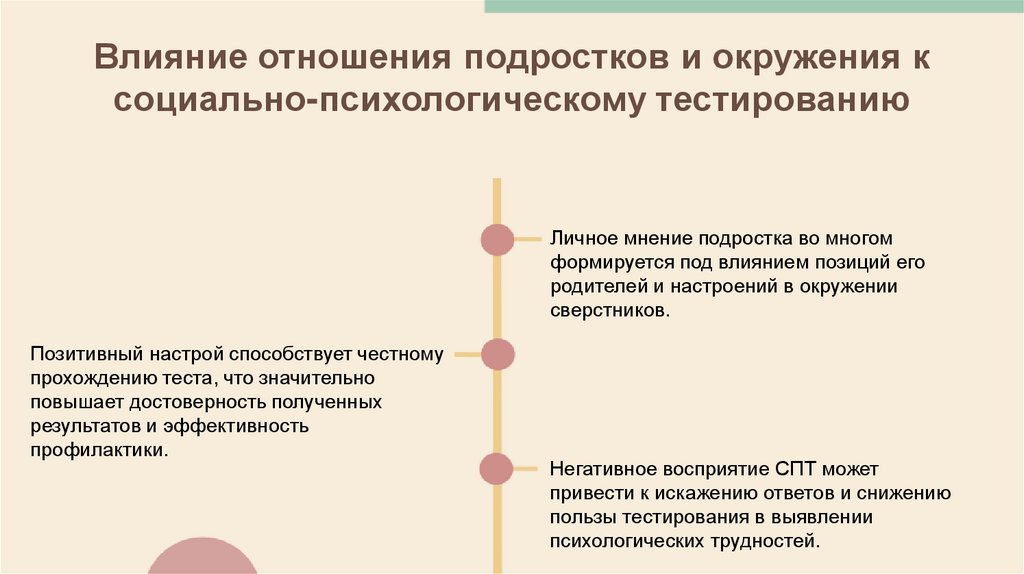 Влияние отношения подростков и окружения к социально-психологическому тестированию

Личное мнение подростка во многом формируется под влиянием позиций его родителей и настроений в окружении сверстников.

Позитивный настрой способствует честному прохождению теста, что значительно повышает достоверность полученных результатов и эффективность профилактики.

Негативное восприятие СПТ может привести к искажению ответов и снижению пользы тестирования в выявлении психологических трудностей.